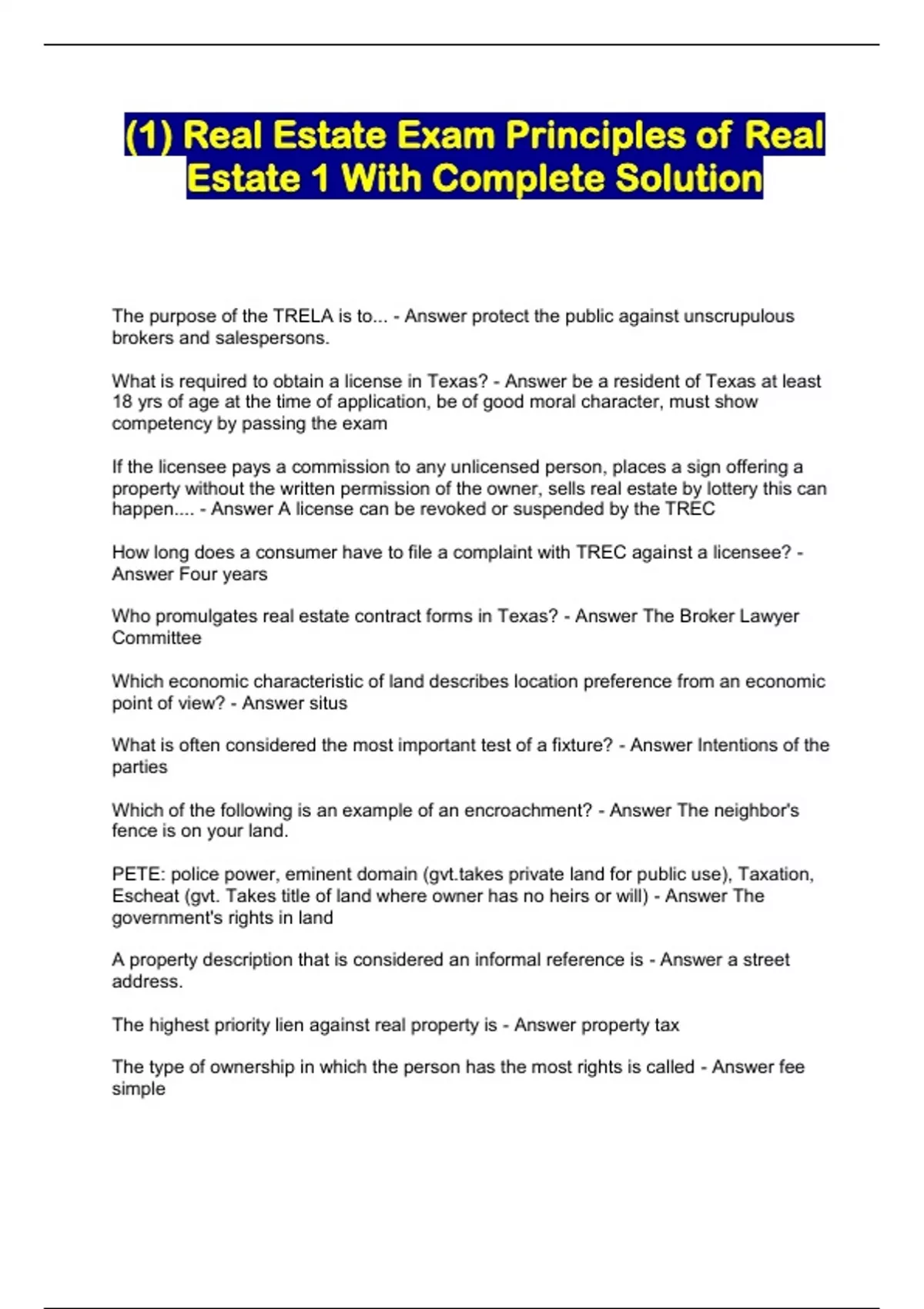 (1) Real Estate Exam Principles of Real Estate 1 With Complete Solution

The purpose of the TRELA is to... - Answer protect the public against unscrupulous brokers and salespersons.

What is required to obtain a license in Texas? - Answer be a resident of Texas at least 18 yrs of age at the time of application, be of good moral character, must show competency by passing the exam

If the licensee pays a commission to any unlicensed person, places a sign offering a property without the written permission of the owner, sells real estate by lottery this can happen.... - Answer A license can be revoked or suspended by the TREC

How long does a consumer have to file a complaint with TREC against a licensee? - Answer Four years

Who promulgates real estate contract forms in Texas? - Answer The Broker Lawyer Committee

Which economic characteristic of land describes location preference from an economic point of view? - Answer situs

What is often considered the most important test of a fixture? - Answer Intentions of the parties

Which of the following is an example of an encroachment? - Answer The neighbor's fence is on your land.

PETE: police power, eminent domain (gvt.takes private land for public use), Taxation, Escheat (gvt. Takes title of land where owner has no heirs or will) - Answer The government's rights in land

A property description that is considered an informal reference is - Answer a street address.

The highest priority lien against real property is - Answer property tax

The type of ownership in which the person has the most rights is called - Answer fee simple